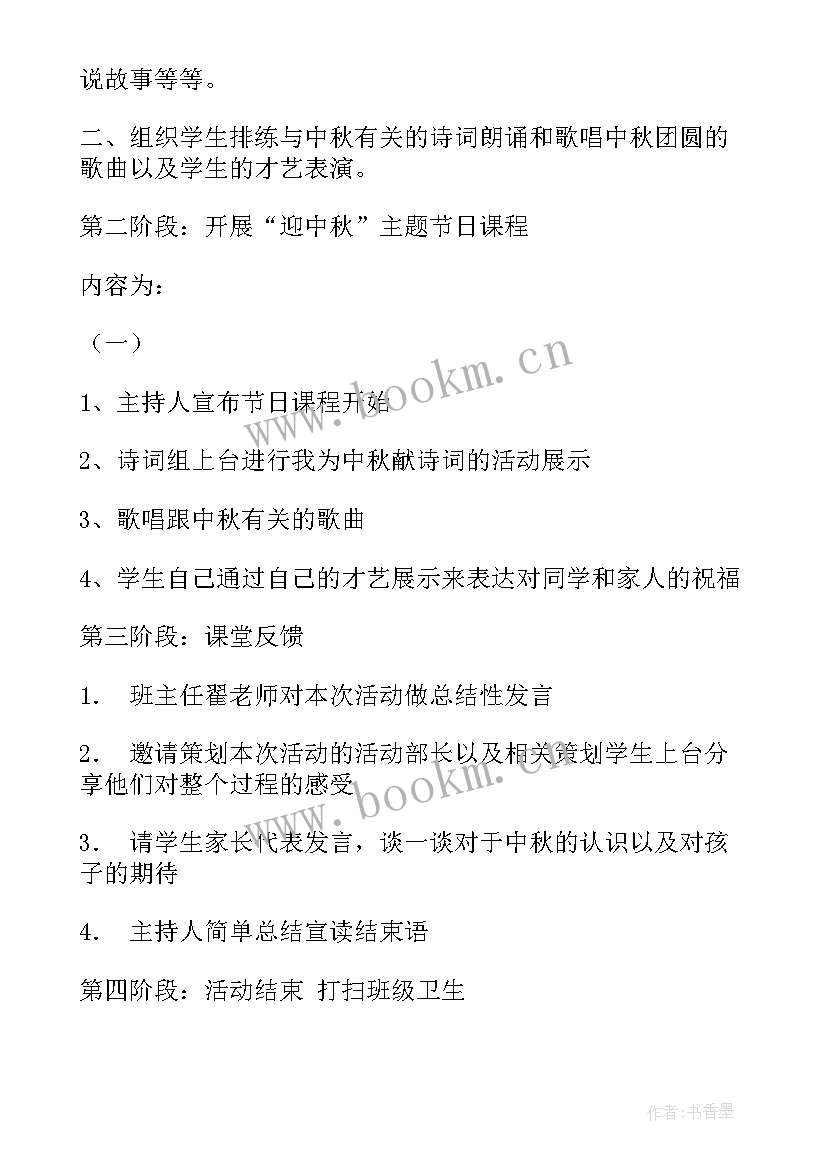 说故事等等。

二、组织学生排练与中秋有关的诗词朗诵和歌唱中秋团圆的歌曲以及学生的才艺表演。

第二阶段：开展“迎中秋”主题节日课程

内容为：

（一）

1、主持人宣布节日课程开始

2、诗词组上台进行我为中秋献诗词的活动展示

3、歌唱跟中秋有关的歌曲

4、学生自己通过自己的才艺展示来表达对同学和家人的祝福

第三阶段：课堂反馈

1． 班主任翟老师对本次活动做总结性发言

2． 邀请策划本次活动的活动部长以及相关策划学生上台分享他们对整个过程的感受

3． 请学生家长代表发言，谈一谈对于中秋的认识以及对孩子的期待

4． 主持人简单总结宣读结束语

第四阶段：活动结束 打扫班级卫生

www.bookm.cn

www.bookm.cn

作者：书香墨